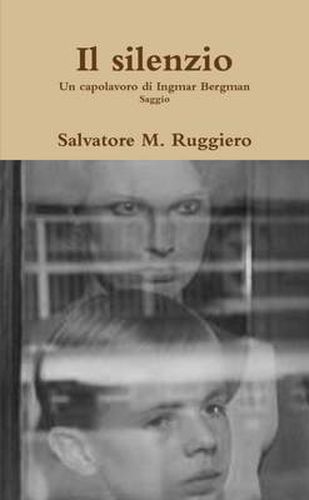 Il silenzio

Un capolavoro di Ingmar Bergman
Saggio

Salvatore M. Ruggiero